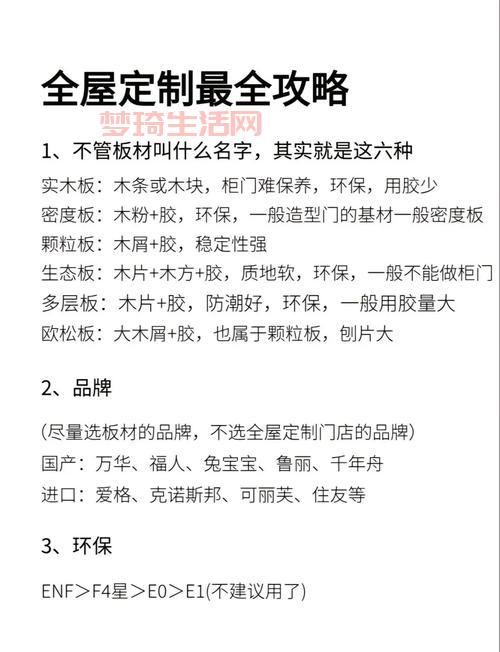 全屋定制最全攻略

梦琦生活网

1、不管板材叫什么名字，其实就是这六种

实木板：木条或木块，柜门难保养，环保，用胶少
密度板：木粉+胶，环保，一般造型门的基材一般密度板
颗粒板：木屑+胶，稳定性强
生态板：木片+木方+胶，质地软，环保，一般不能做柜门
多层板：木片+胶，防潮好，环保，一般用胶量大
欧松板：大木屑+胶，也属于颗粒板，刨片大

2、品牌

(尽量选板材的品牌，不选全屋定制门店的品牌)
国产：万华、福人、兔宝宝、鲁丽、千年舟
进口：爱格、克诺斯邦、可丽芙、住友等

3、环保

ENF＞F4星＞E0＞E1(不建议用了)